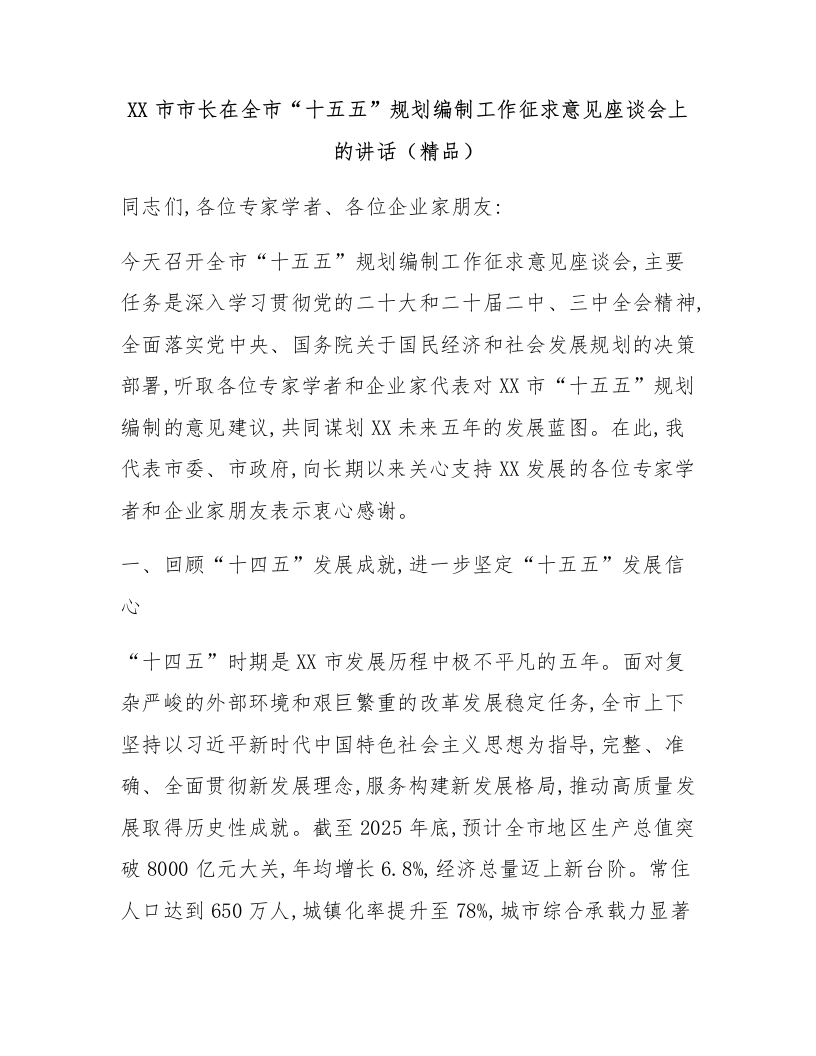 XX 市市长在全市“十五五”规划编制工作征求意见座谈会上的讲话（精品）

同志们,各位专家学者、各位企业家朋友:

今天召开全市“十五五”规划编制工作征求意见座谈会,主要任务是深入学习贯彻党的二十大和二十届二中、三中全会精神,全面落实党中央、国务院关于国民经济和社会发展规划的决策部署,听取各位专家学者和企业家代表对 XX 市“十五五”规划编制的意见建议,共同谋划 XX 未来五年的发展蓝图。在此,我代表市委、市政府,向长期以来关心支持 XX 发展的各位专家学者和企业家朋友表示衷心感谢。

一、回顾“十四五”发展成就,进一步坚定“十五五”发展信心

“十四五”时期是 XX 市发展历程中极不平凡的五年。面对复杂严峻的外部环境和艰巨繁重的改革发展稳定任务,全市上下坚持以习近平新时代中国特色社会主义思想为指导,完整、准确、全面贯彻新发展理念,服务构建新发展格局,推动高质量发展取得历史性成就。截至 2025 年底,预计全市地区生产总值突破 8000 亿元大关,年均增长 6.8%,经济总量迈上新台阶。常住人口达到 650 万人,城镇化率提升至 78%,城市综合承载力显著